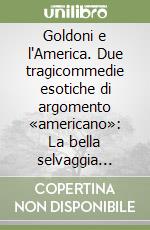 unilibro

Goldoni e l'America. Due tragicommedie esotiche di argomento «americano»: La bella selvaggia...

COPERTINA NON DISPONIBILE